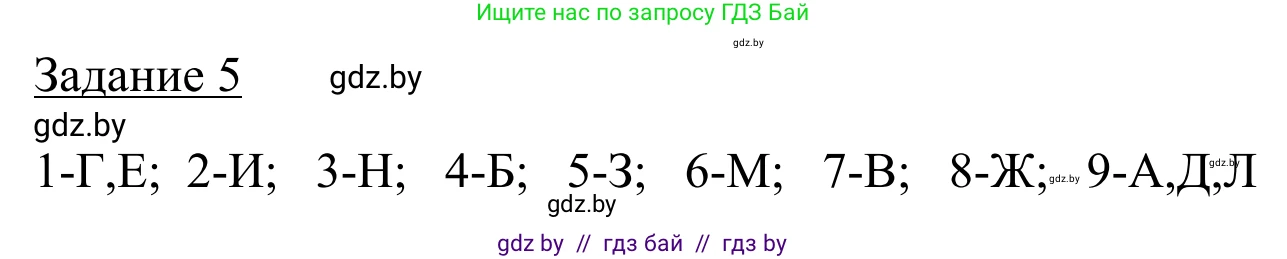 Ищите нас по запросу ГДЗ Бай

gdz.by

Задание 5 gdz.by

gdz.by

1-Г,Е; 2-И; 3-Н; 4-Б; 5-З; 6-М; 7-В; 8-Ж; gdz.by 9-А,Д,Л gdz.by

gdz.by

gdz by // гдз бай // гдз by